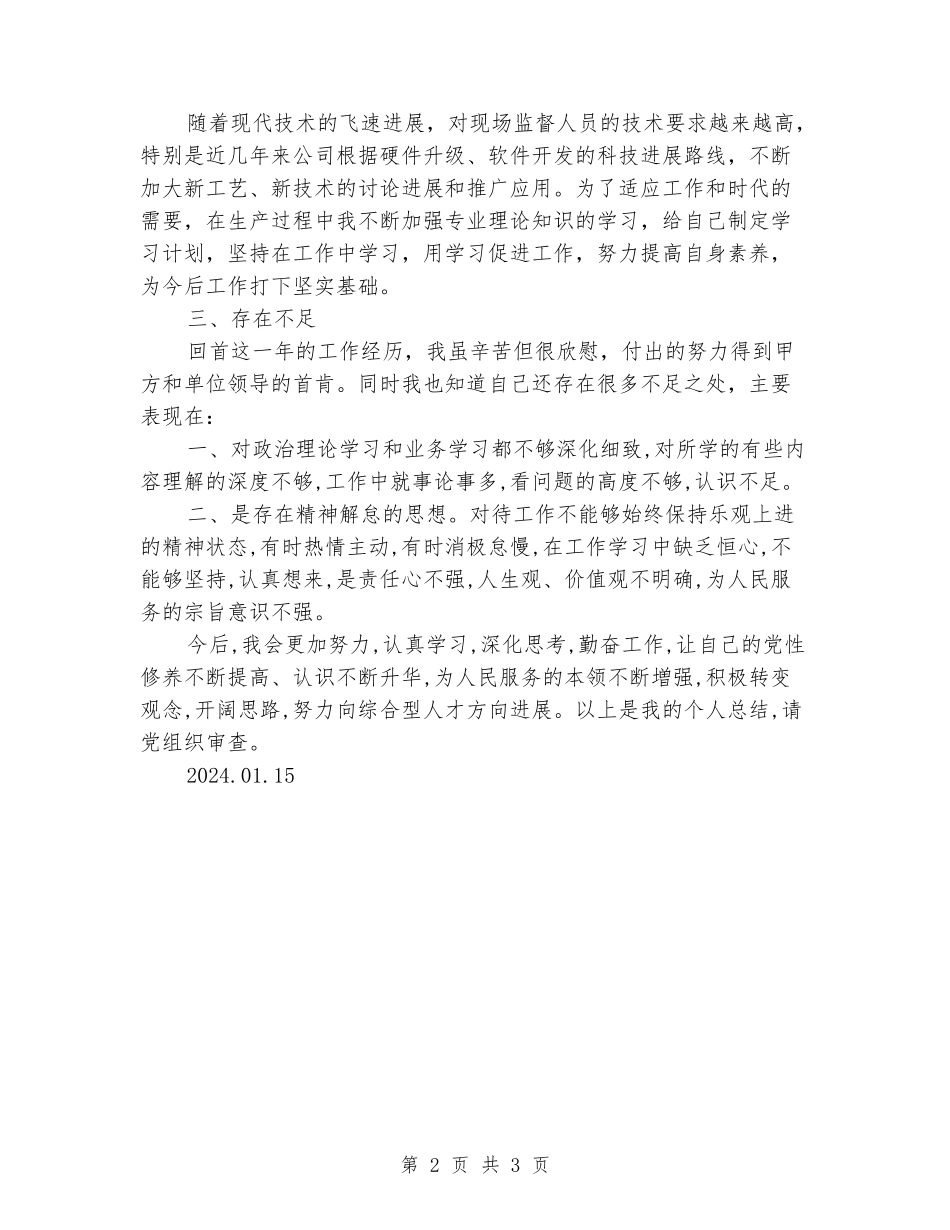 随着现代技术的飞速进展，对现场监督人员的技术要求越来越高，特别是近几年来公司根据硬件升级、软件开发的科技进展路线，不断加大新工艺、新技术的讨论进展和推广应用。为了适应工作和时代的需要，在生产过程中我不断加强专业理论知识的学习，给自己制定学习计划，坚持在工作中学习，用学习促进工作，努力提高自身素养，为今后工作打下坚实基础。

三、存在不足

回首这一年的工作经历，我虽辛苦但很欣慰，付出的努力得到甲方和单位领导的首肯。同时我也知道自己还存在很多不足之处，主要表现在：

一、对政治理论学习和业务学习都不够深化细致,对所学的有些内容理解的深度不够,工作中就事论事多,看问题的高度不够,认识不足。

二、是存在精神解怠的思想。对待工作不能够始终保持乐观上进的精神状态,有时热情主动,有时消极怠慢,在工作学习中缺乏恒心,不能够坚持,认真想来,是责任心不强,人生观、价值观不明确,为人民服务的宗旨意识不强。

今后,我会更加努力,认真学习,深化思考,勤奋工作,让自己的党性修养不断提高、认识不断升华,为人民服务的本领不断增强,积极转变观念,开阔思路,努力向综合型人才方向进展。以上是我的个人总结,请党组织审查。

2024.01.15

第 2 页 共 3 页